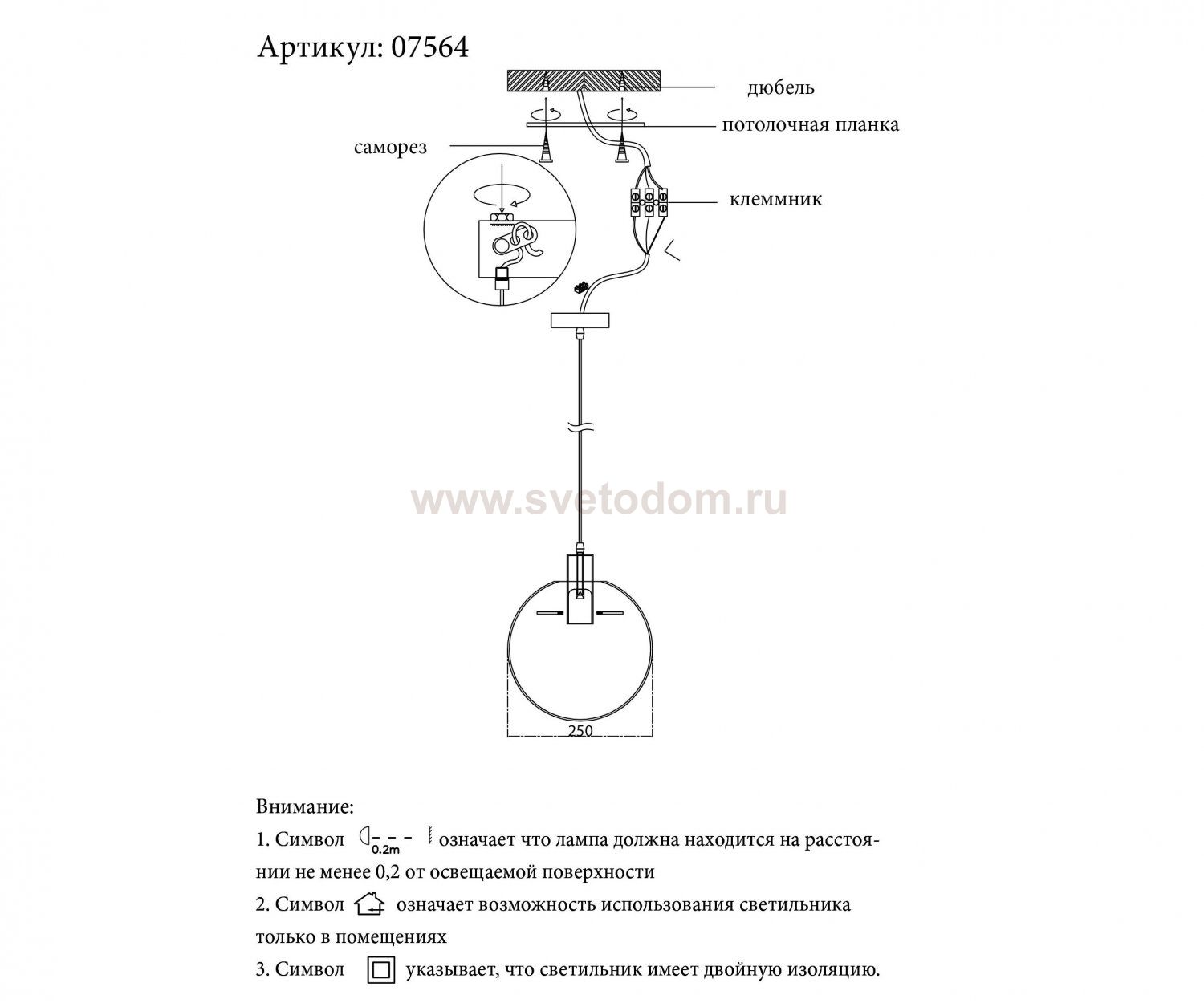 Артикул: 07564

дюбель
потолочная планка
саморез
клеммник

www.svetodom.ru

250

Внимание:
1. Символ 0.2m означает что лампа должна находится на расстоянии не менее 0,2 от освещаемой поверхности
2. Символ означает возможность использования светильника только в помещениях
3. Символ указывает, что светильник имеет двойную изоляцию.